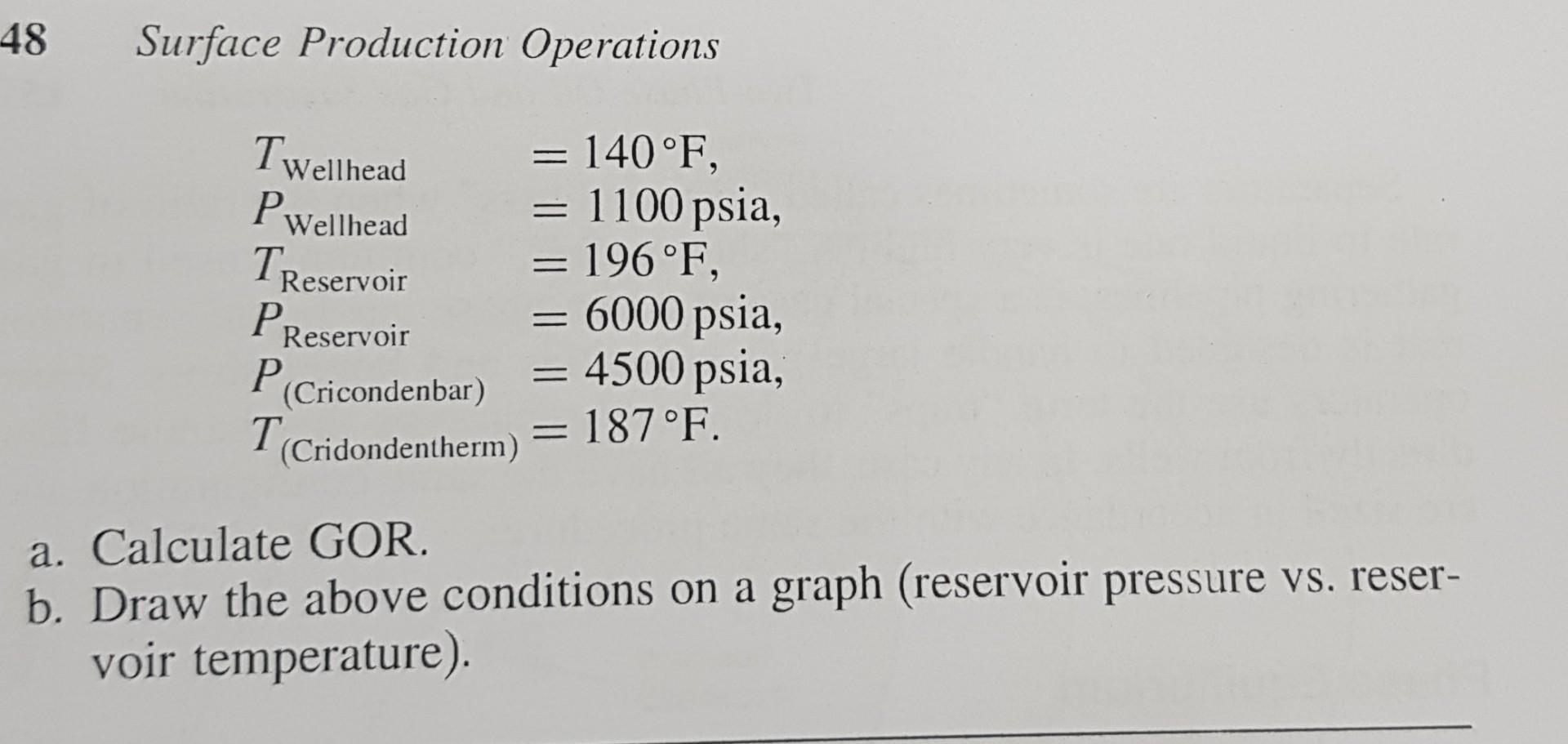 48 Surface Production Operations

$T_{\text{Wellhead}} = 140\,°\text{F},$
$P_{\text{Wellhead}} = 1100\,\text{psia},$
$T_{\text{Reservoir}} = 196\,°\text{F},$
$P_{\text{Reservoir}} = 6000\,\text{psia},$
$P_{\text{(Cricondenbar)}} = 4500\,\text{psia},$
$T_{\text{(Cridondentherm)}} = 187\,°\text{F}.$

a. Calculate GOR.
b. Draw the above conditions on a graph (reservoir pressure vs. reservoir temperature).